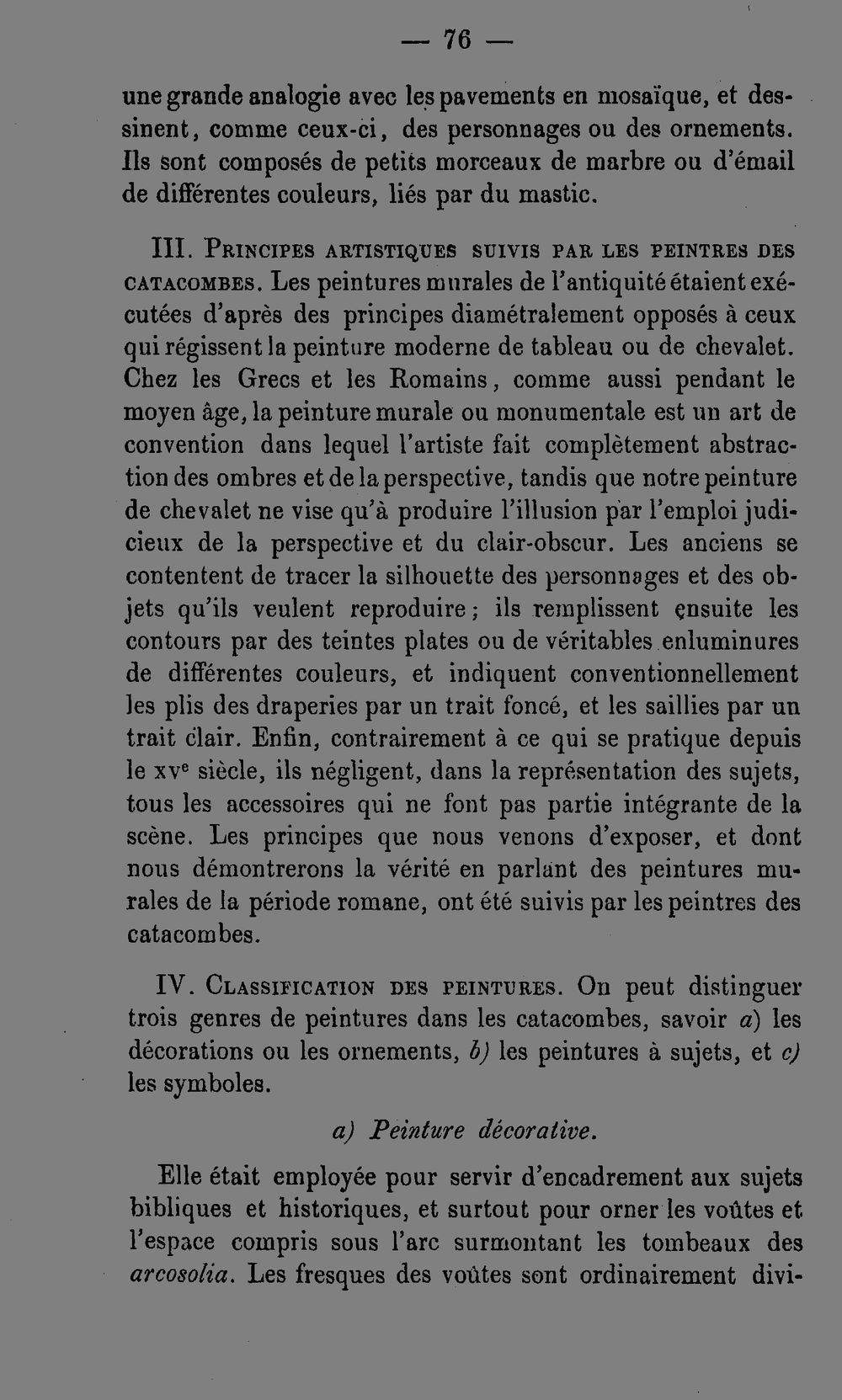 — 76 —

une grande analogie avec les pavements en mosaïque, et dessinent, comme ceux-ci, des personnages ou des ornements. Ils sont composés de petits morceaux de marbre ou d'émail de différentes couleurs, liés par du mastic.

III. Principes artistiques suivis par les peintres des catacombes. Les peintures murales de l'antiquité étaient exécutées d'après des principes diamétralement opposés à ceux qui régissent la peinture moderne de tableau ou de chevalet. Chez les Grecs et les Romains, comme aussi pendant le moyen âge, la peinture murale ou monumentale est un art de convention dans lequel l'artiste fait complètement abstraction des ombres et de la perspective, tandis que notre peinture de chevalet ne vise qu'à produire l'illusion par l'emploi judicieux de la perspective et du clair-obscur. Les anciens se contentent de tracer la silhouette des personnages et des objets qu'ils veulent reproduire; ils remplissent ensuite les contours par des teintes plates ou de véritables enluminures de différentes couleurs, et indiquent conventionnellement les plis des draperies par un trait foncé, et les saillies par un trait clair. Enfin, contrairement à ce qui se pratique depuis le xv$^{e}$ siècle, ils négligent, dans la représentation des sujets, tous les accessoires qui ne font pas partie intégrante de la scène. Les principes que nous venons d'exposer, et dont nous démontrerons la vérité en parlant des peintures murales de la période romane, ont été suivis par les peintres des catacombes.

IV. Classification des peintures. On peut distinguer trois genres de peintures dans les catacombes, savoir a) les décorations ou les ornements, b) les peintures à sujets, et c) les symboles.

a) Peinture décorative.

Elle était employée pour servir d'encadrement aux sujets bibliques et historiques, et surtout pour orner les voûtes et l'espace compris sous l'arc surmontant les tombeaux des arcosolia. Les fresques des voûtes sont ordinairement divi-